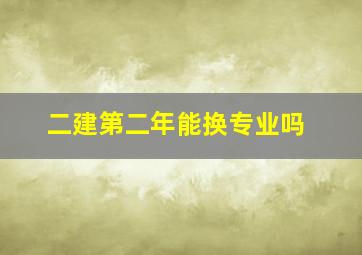 二建第二年能换专业吗